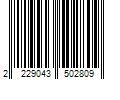 2 229043 502809